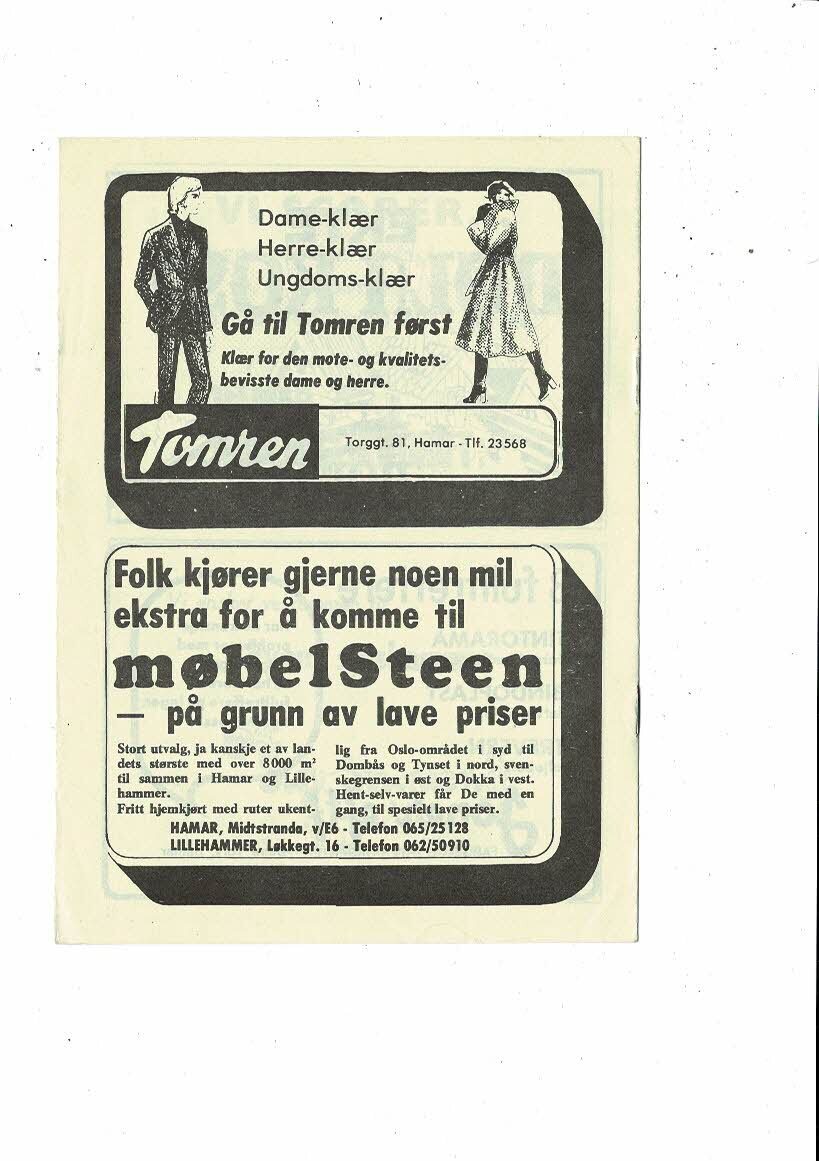 Dame-klær
Herre-klær
Ungdoms-klær

Gå til Tomren først

Klær for den mote- og kvalitetsbevisste dame og herre.

Tomren

Torggt. 81, Hamar - Tlf. 23568

Folk kjører gjerne noen mil ekstra for å komme til

møbelSteen

— på grunn av lave priser

Stort utvalg, ja kanskje et av landets største med over 8000 $m^2$ til sammen i Hamar og Lillehammer.

Fritt hjemkjørt med ruter ukentlig fra Oslo-området i syd til Dombås og Tynset i nord, svenskegrensen i øst og Dokka i vest. Hent-selv-varer får De med en gang, til spesielt lave priser.

HAMAR, Midtstranda, v/E6 - Telefon 065/25128
LILLEHAMMER, Løkkegt. 16 - Telefon 062/50910